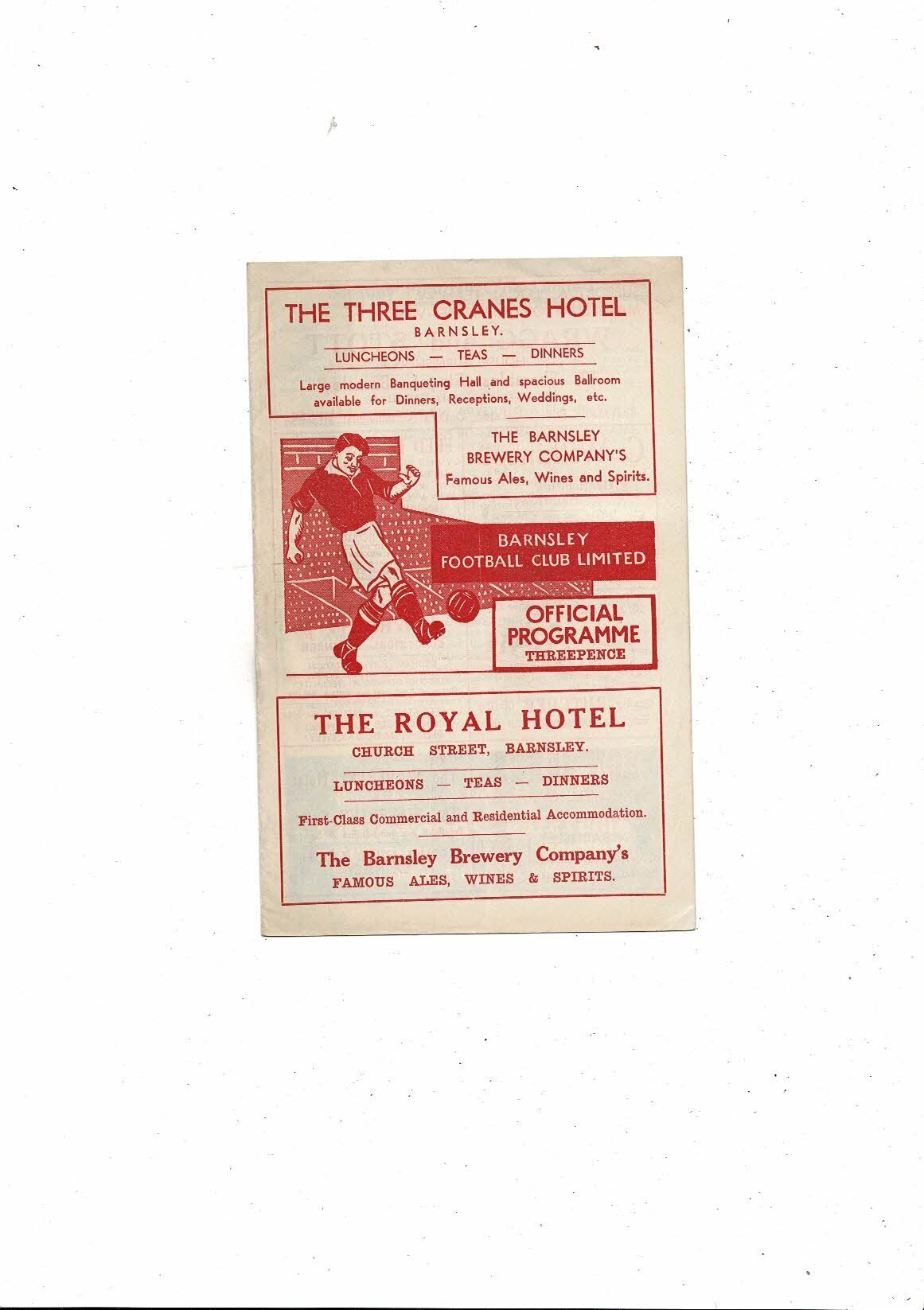 THE THREE CRANES HOTEL
BARNSLEY.

LUNCHEONS — TEAS — DINNERS

Large modern Banqueting Hall and spacious Ballroom available for Dinners, Receptions, Weddings, etc.

THE BARNSLEY
BREWERY COMPANY'S
Famous Ales, Wines and Spirits.

BARNSLEY
FOOTBALL CLUB LIMITED

OFFICIAL
PROGRAMME
THREEPENCE

THE ROYAL HOTEL
CHURCH STREET, BARNSLEY.

LUNCHEONS — TEAS — DINNERS

First-Class Commercial and Residential Accommodation.

The Barnsley Brewery Company's
FAMOUS ALES, WINES & SPIRITS.